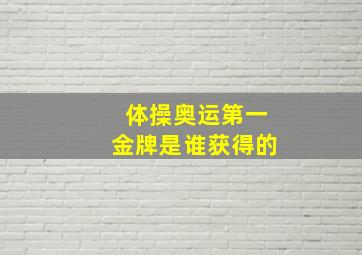 体操奥运第一
金牌是谁获得的